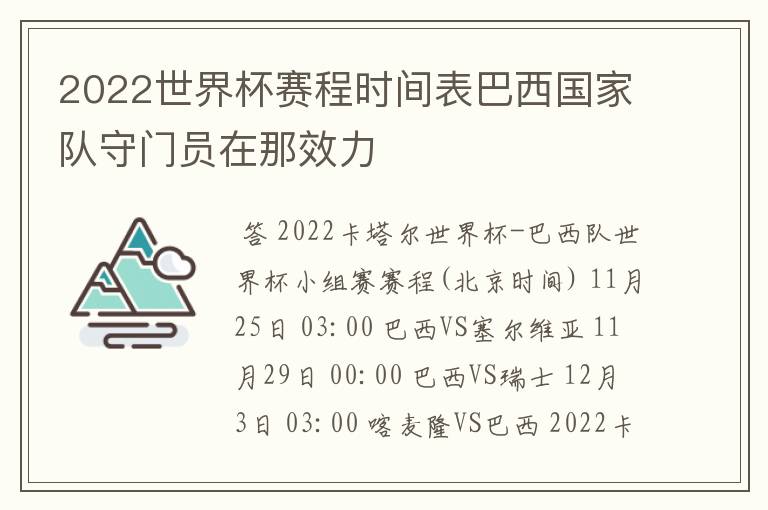 2022世界杯赛程时间表巴西国家队守门员在那效力

答 2022卡塔尔世界杯-巴西队世界杯小组赛赛程(北京时间) 11月25日 03:00 巴西VS塞尔维亚 11月29日 00:00 巴西VS瑞士 12月3日 03:00 喀麦隆VS巴西 2022卡